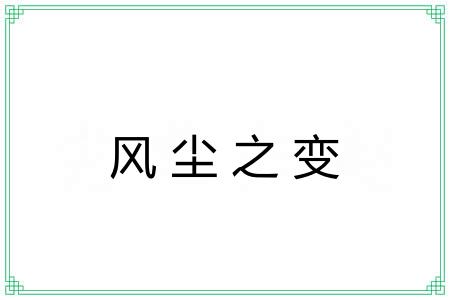 风尘之变